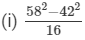 (i) $\frac{58^2-42^2}{16}$